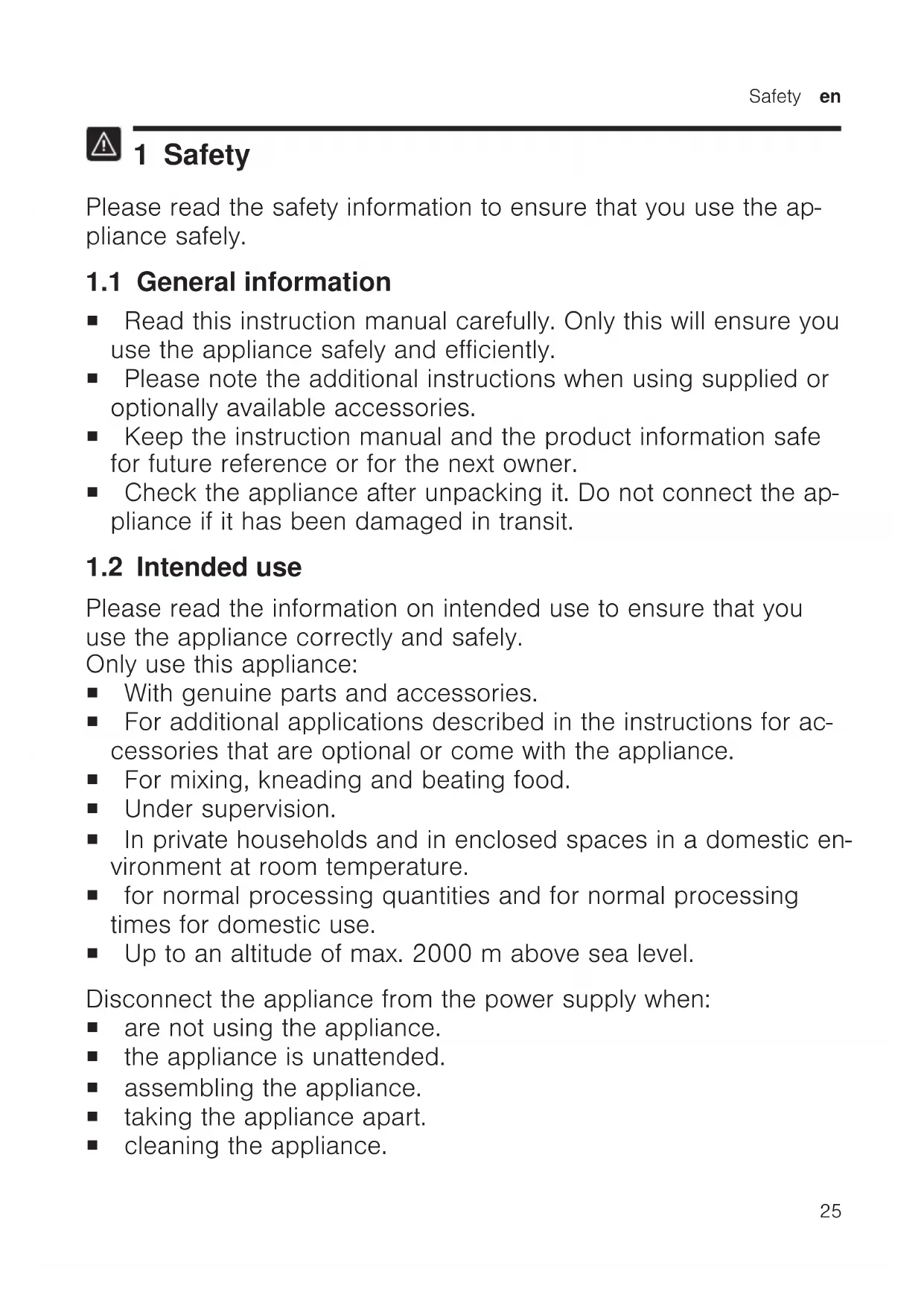 Safety en

1 Safety

Please read the safety information to ensure that you use the appliance safely.

1.1 General information

■ Read this instruction manual carefully. Only this will ensure you use the appliance safely and efficiently.
■ Please note the additional instructions when using supplied or optionally available accessories.
■ Keep the instruction manual and the product information safe for future reference or for the next owner.
■ Check the appliance after unpacking it. Do not connect the appliance if it has been damaged in transit.

1.2 Intended use

Please read the information on intended use to ensure that you use the appliance correctly and safely.
Only use this appliance:
■ With genuine parts and accessories.
■ For additional applications described in the instructions for accessories that are optional or come with the appliance.
■ For mixing, kneading and beating food.
■ Under supervision.
■ In private households and in enclosed spaces in a domestic environment at room temperature.
■ for normal processing quantities and for normal processing times for domestic use.
■ Up to an altitude of max. 2000 m above sea level.

Disconnect the appliance from the power supply when:
■ are not using the appliance.
■ the appliance is unattended.
■ assembling the appliance.
■ taking the appliance apart.
■ cleaning the appliance.

25